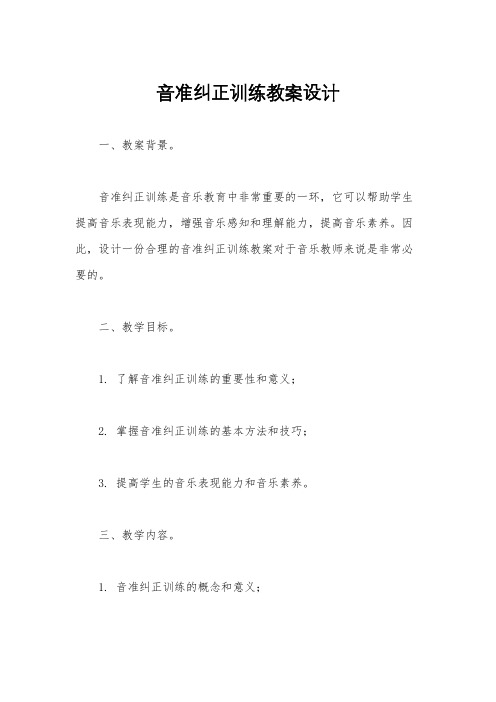 音准纠正训练教案设计

一、教案背景。

音准纠正训练是音乐教育中非常重要的一环，它可以帮助学生提高音乐表现能力，增强音乐感知和理解能力，提高音乐素养。因此，设计一份合理的音准纠正训练教案对于音乐教师来说是非常必要的。

二、教学目标。

1. 了解音准纠正训练的重要性和意义；

2. 掌握音准纠正训练的基本方法和技巧；

3. 提高学生的音乐表现能力和音乐素养。

三、教学内容。

1. 音准纠正训练的概念和意义；